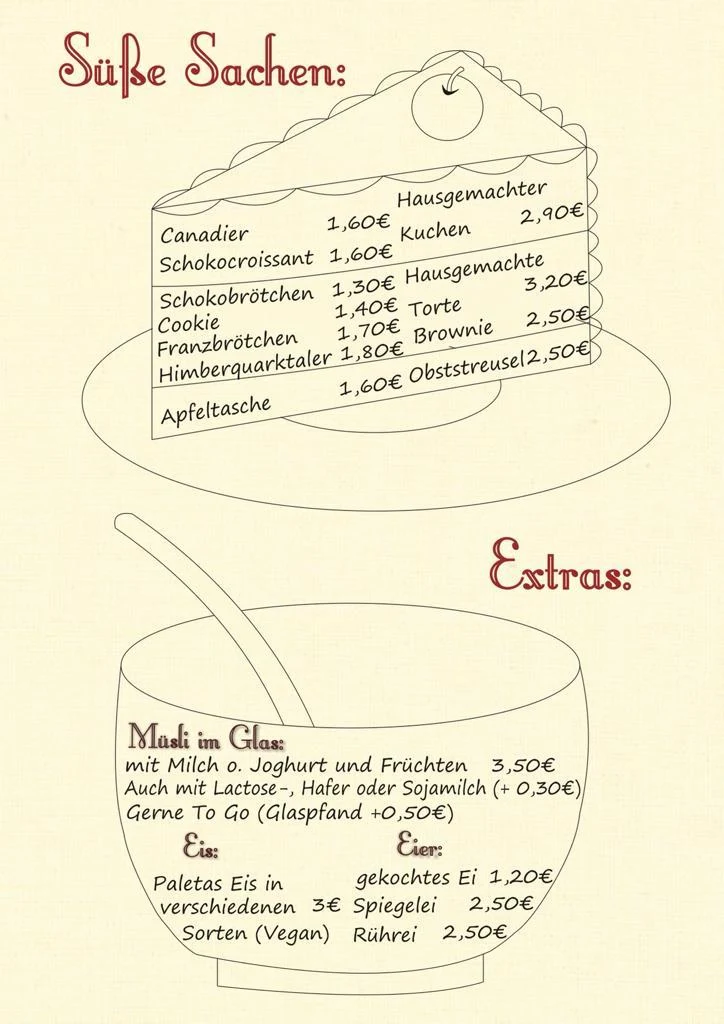 Süße Sachen:

Canadier 1,60€
Schokocroissant 1,60€

Schokobrötchen 1,30€
Cookie 1,40€
Franzbrötchen 1,70€
Himberquarktaler 1,80€

Apfeltasche 1,60€

Hausgemachter Kuchen 2,90€

Hausgemachte Torte 3,20€
Brownie 2,50€
Obststreusel 2,50€

Extras:

Müsli im Glas:
mit Milch o. Joghurt und Früchten 3,50€
Auch mit Lactose-, Hafer oder Sojamilch (+ 0,30€)
Gerne To Go (Glaspfand +0,50€)

Eis:
Paletas Eis in verschiedenen Sorten (Vegan) 3€

Eier:
gekochtes Ei 1,20€
Spiegelei 2,50€
Rührei 2,50€